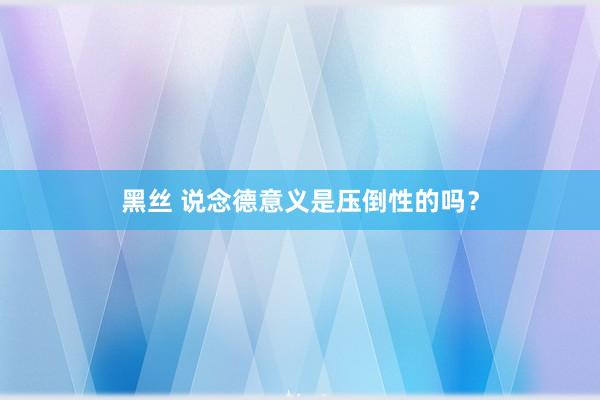 黑丝 说念德意义是压倒性的吗？